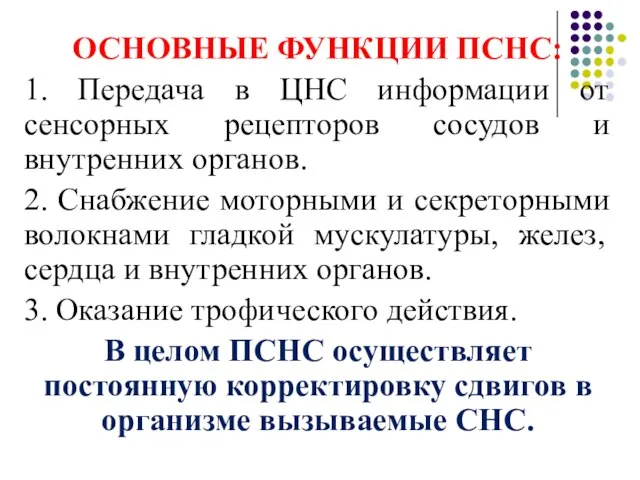 ОСНОВНЫЕ ФУНКЦИИ ПСНС:

1. Передача в ЦНС информации от сенсорных рецепторов сосудов и внутренних органов.

2. Снабжение моторными и секреторными волокнами гладкой мускулатуры, желез, сердца и внутренних органов.

3. Оказание трофического действия.

В целом ПСНС осуществляет постоянную корректировку сдвигов в организме вызываемые СНС.